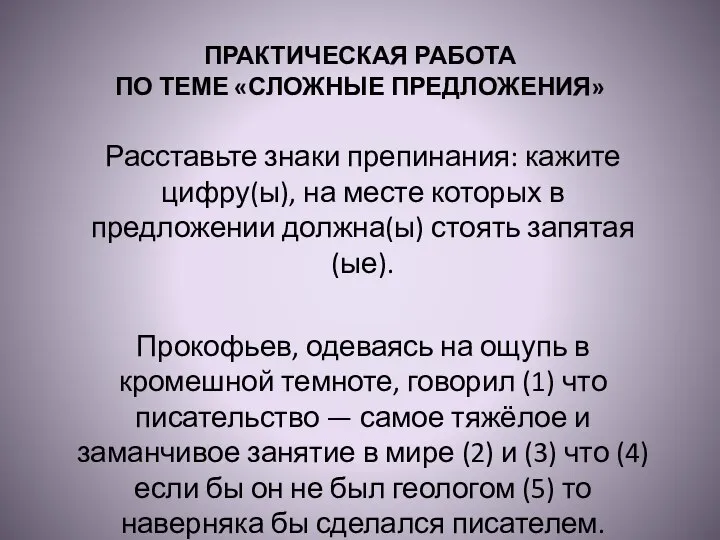 ПРАКТИЧЕСКАЯ РАБОТА
ПО ТЕМЕ «СЛОЖНЫЕ ПРЕДЛОЖЕНИЯ»

Расставьте знаки препинания: кажите цифру(ы), на месте которых в предложении должна(ы) стоять запятая (ые).

Прокофьев, одеваясь на ощупь в кромешной темноте, говорил (1) что писательство — самое тяжёлое и заманчивое занятие в мире (2) и (3) что (4) если бы он не был геологом (5) то наверняка бы сделался писателем.